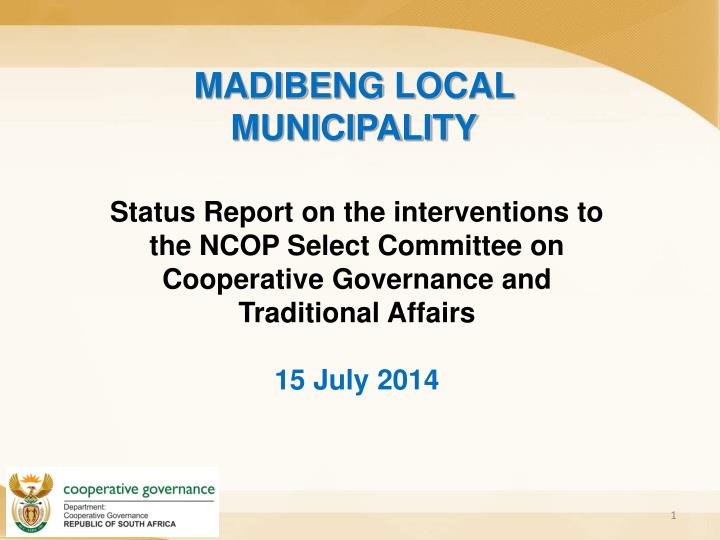 MADIBENG LOCAL MUNICIPALITY

Status Report on the interventions to the NCOP Select Committee on Cooperative Governance and Traditional Affairs

15 July 2014

cooperative governance
Department:
Cooperative Governance
REPUBLIC OF SOUTH AFRICA

1